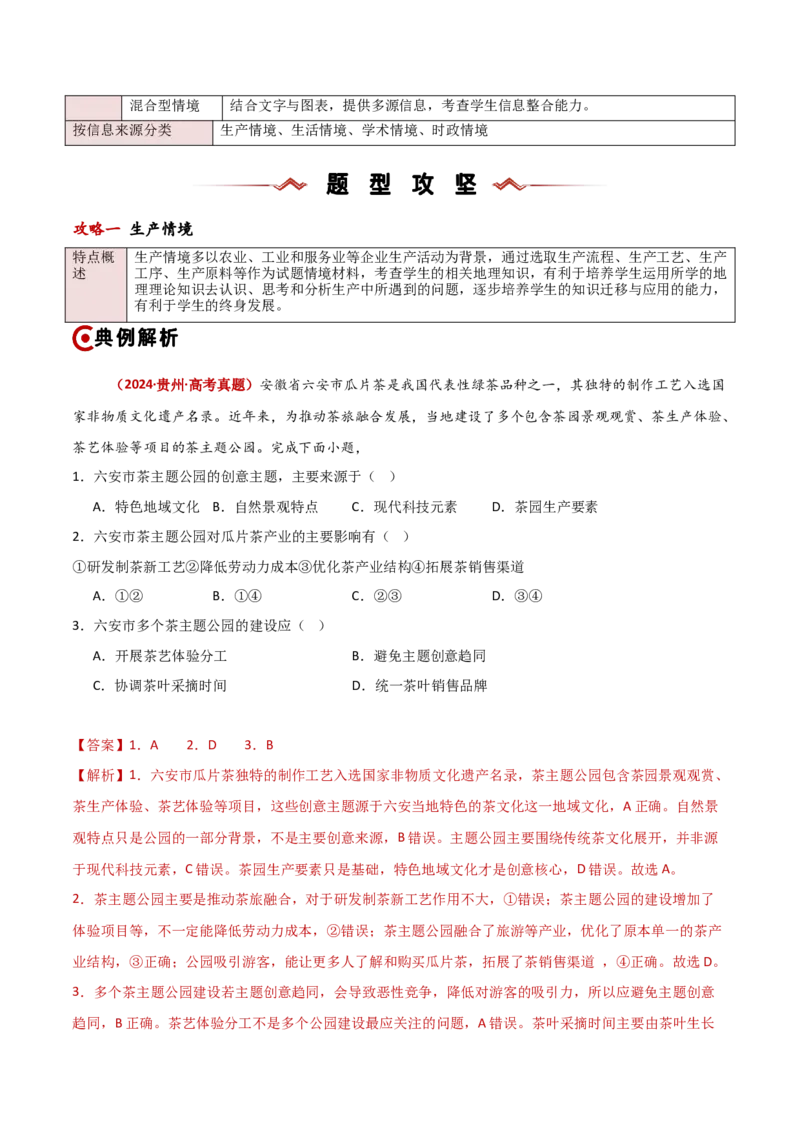 | | 混合型情境 | 结合文字与图表，提供多源信息，考查学生信息整合能力。 |
|---|---|---|
| 按信息来源分类 | | 生产情境、生活情境、学术情境、时政情境 |

题 型 攻 坚

攻略一 生产情境

| 特点概述 | 生产情境多以农业、工业和服务业等企业生产活动为背景，通过选取生产流程、生产工艺、生产工序、生产原料等作为试题情境材料，考查学生的相关地理知识，有利于培养学生运用所学的地理理论知识去认识、思考和分析生产中所遇到的问题，逐步培养学生的知识迁移与应用的能力，有利于学生的终身发展。 |
|---|---|

典例解析

（2024·贵州·高考真题）安徽省六安市瓜片茶是我国代表性绿茶品种之一，其独特的制作工艺入选国家非物质文化遗产名录。近年来，为推动茶旅融合发展，当地建设了多个包含茶园景观观赏、茶生产体验、茶艺体验等项目的茶主题公园。完成下面小题，

1．六安市茶主题公园的创意主题，主要来源于（ ）

A．特色地域文化 B．自然景观特点 C．现代科技元素 D．茶园生产要素

2．六安市茶主题公园对瓜片茶产业的主要影响有（ ）

①研发制茶新工艺②降低劳动力成本③优化茶产业结构④拓展茶销售渠道

A．①② B．①④ C．②③ D．③④

3．六安市多个茶主题公园的建设应（ ）

A．开展茶艺体验分工 B．避免主题创意趋同

C．协调茶叶采摘时间 D．统一茶叶销售品牌

【答案】1．A 2．D 3．B

【解析】1．六安市瓜片茶独特的制作工艺入选国家非物质文化遗产名录，茶主题公园包含茶园景观观赏、茶生产体验、茶艺体验等项目，这些创意主题源于六安当地特色的茶文化这一地域文化，A 正确。自然景观特点只是公园的一部分背景，不是主要创意来源，B 错误。主题公园主要围绕传统茶文化展开，并非源于现代科技元素，C 错误。茶园生产要素只是基础，特色地域文化才是创意核心，D 错误。故选 A。

2．茶主题公园主要是推动茶旅融合，对于研发制茶新工艺作用不大，①错误；茶主题公园的建设增加了体验项目等，不一定能降低劳动力成本，②错误；茶主题公园融合了旅游等产业，优化了原本单一的茶产业结构，③正确；公园吸引游客，能让更多人了解和购买瓜片茶，拓展了茶销售渠道 ，④正确。故选 D。

3．多个茶主题公园建设若主题创意趋同，会导致恶性竞争，降低对游客的吸引力，所以应避免主题创意趋同，B 正确。茶艺体验分工不是多个公园建设最应关注的问题，A 错误。茶叶采摘时间主要由茶叶生长